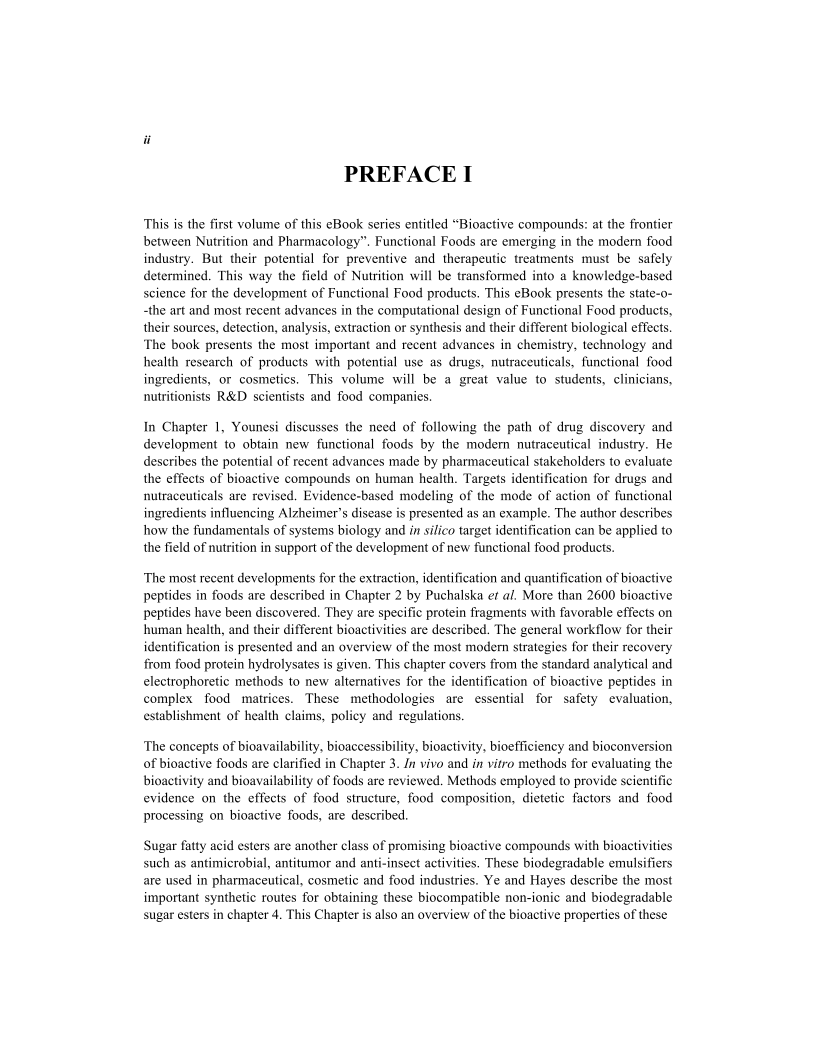 ii

PREFACE I

This is the first volume of this eBook series entitled “Bioactive compounds: at the frontier between Nutrition and Pharmacology”. Functional Foods are emerging in the modern food industry. But their potential for preventive and therapeutic treatments must be safely determined. This way the field of Nutrition will be transformed into a knowledge-based science for the development of Functional Food products. This eBook presents the state-o--the art and most recent advances in the computational design of Functional Food products, their sources, detection, analysis, extraction or synthesis and their different biological effects. The book presents the most important and recent advances in chemistry, technology and health research of products with potential use as drugs, nutraceuticals, functional food ingredients, or cosmetics. This volume will be a great value to students, clinicians, nutritionists R&D scientists and food companies.

In Chapter 1, Younesi discusses the need of following the path of drug discovery and development to obtain new functional foods by the modern nutraceutical industry. He describes the potential of recent advances made by pharmaceutical stakeholders to evaluate the effects of bioactive compounds on human health. Targets identification for drugs and nutraceuticals are revised. Evidence-based modeling of the mode of action of functional ingredients influencing Alzheimer’s disease is presented as an example. The author describes how the fundamentals of systems biology and in silico target identification can be applied to the field of nutrition in support of the development of new functional food products.

The most recent developments for the extraction, identification and quantification of bioactive peptides in foods are described in Chapter 2 by Puchalska et al. More than 2600 bioactive peptides have been discovered. They are specific protein fragments with favorable effects on human health, and their different bioactivities are described. The general workflow for their identification is presented and an overview of the most modern strategies for their recovery from food protein hydrolysates is given. This chapter covers from the standard analytical and electrophoretic methods to new alternatives for the identification of bioactive peptides in complex food matrices. These methodologies are essential for safety evaluation, establishment of health claims, policy and regulations.

The concepts of bioavailability, bioaccessibility, bioactivity, bioefficiency and bioconversion of bioactive foods are clarified in Chapter 3. In vivo and in vitro methods for evaluating the bioactivity and bioavailability of foods are reviewed. Methods employed to provide scientific evidence on the effects of food structure, food composition, dietetic factors and food processing on bioactive foods, are described.

Sugar fatty acid esters are another class of promising bioactive compounds with bioactivities such as antimicrobial, antitumor and anti-insect activities. These biodegradable emulsifiers are used in pharmaceutical, cosmetic and food industries. Ye and Hayes describe the most important synthetic routes for obtaining these biocompatible non-ionic and biodegradable sugar esters in chapter 4. This Chapter is also an overview of the bioactive properties of these